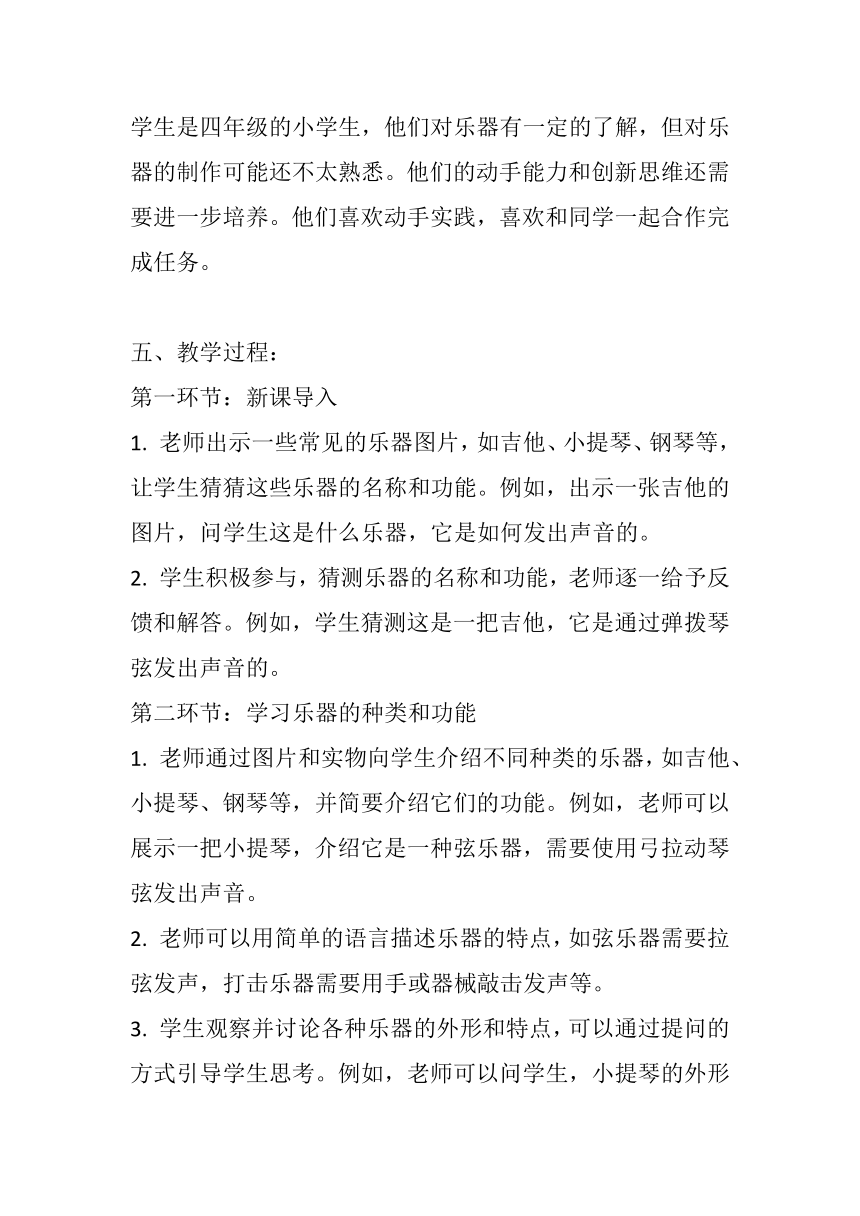 学生是四年级的小学生，他们对乐器有一定的了解，但对乐器的制作可能还不太熟悉。他们的动手能力和创新思维还需要进一步培养。他们喜欢动手实践，喜欢和同学一起合作完成任务。

五、教学过程：
第一环节：新课导入
1. 老师出示一些常见的乐器图片，如吉他、小提琴、钢琴等，让学生猜猜这些乐器的名称和功能。例如，出示一张吉他的图片，问学生这是什么乐器，它是如何发出声音的。
2. 学生积极参与，猜测乐器的名称和功能，老师逐一给予反馈和解答。例如，学生猜测这是一把吉他，它是通过弹拨琴弦发出声音的。
第二环节：学习乐器的种类和功能
1. 老师通过图片和实物向学生介绍不同种类的乐器，如吉他、小提琴、钢琴等，并简要介绍它们的功能。例如，老师可以展示一把小提琴，介绍它是一种弦乐器，需要使用弓拉动琴弦发出声音。
2. 老师可以用简单的语言描述乐器的特点，如弦乐器需要拉弦发声，打击乐器需要用手或器械敲击发声等。
3. 学生观察并讨论各种乐器的外形和特点，可以通过提问的方式引导学生思考。例如，老师可以问学生，小提琴的外形